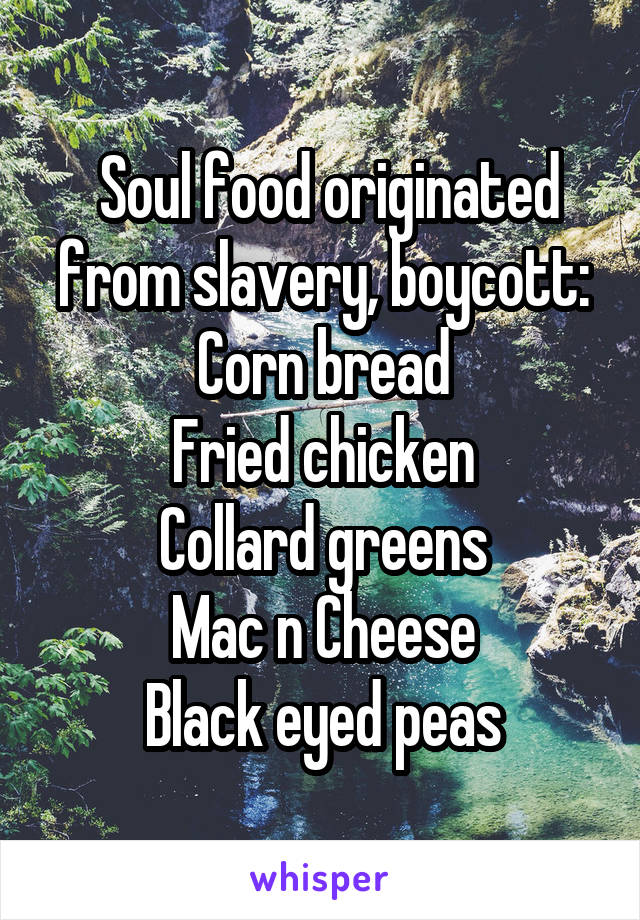 Soul food originated from slavery, boycott:
Corn bread
Fried chicken
Collard greens
Mac n Cheese
Black eyed peas

whisper